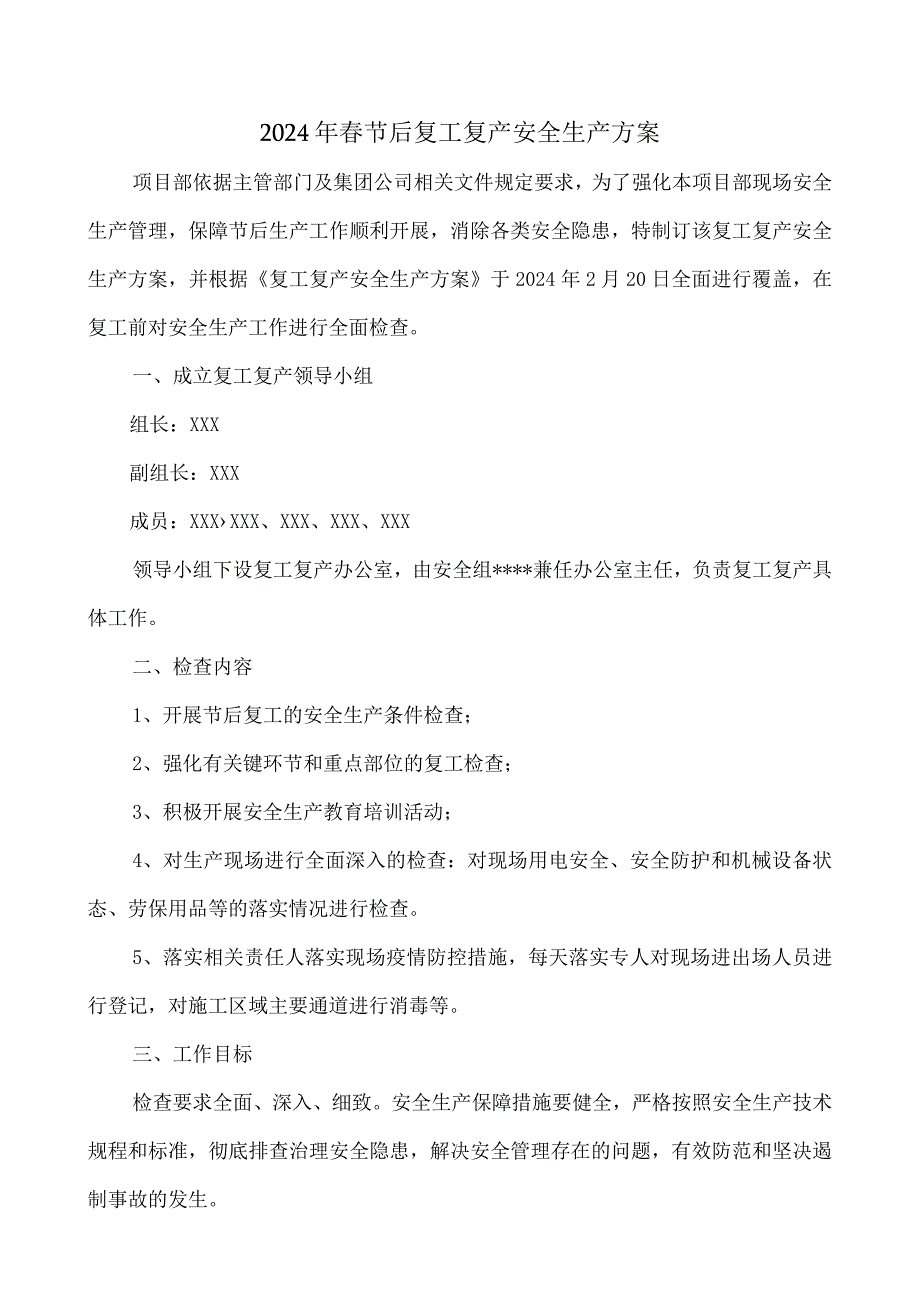 2024年春节后复工复产安全生产方案

项目部依据主管部门及集团公司相关文件规定要求，为了强化本项目部现场安全生产管理，保障节后生产工作顺利开展，消除各类安全隐患，特制订该复工复产安全生产方案，并根据《复工复产安全生产方案》于2024年2月20日全面进行覆盖，在复工前对安全生产工作进行全面检查。

一、成立复工复产领导小组

组长：XXX

副组长：XXX

成员：XXX›XXX、XXX、XXX、XXX

领导小组下设复工复产办公室，由安全组****兼任办公室主任，负责复工复产具体工作。

二、检查内容

1、开展节后复工的安全生产条件检查；

2、强化有关键环节和重点部位的复工检查；

3、积极开展安全生产教育培训活动；

4、对生产现场进行全面深入的检查：对现场用电安全、安全防护和机械设备状态、劳保用品等的落实情况进行检查。

5、落实相关责任人落实现场疫情防控措施，每天落实专人对现场进出场人员进行登记，对施工区域主要通道进行消毒等。

三、工作目标

检查要求全面、深入、细致。安全生产保障措施要健全，严格按照安全生产技术规程和标准，彻底排查治理安全隐患，解决安全管理存在的问题，有效防范和坚决遏制事故的发生。